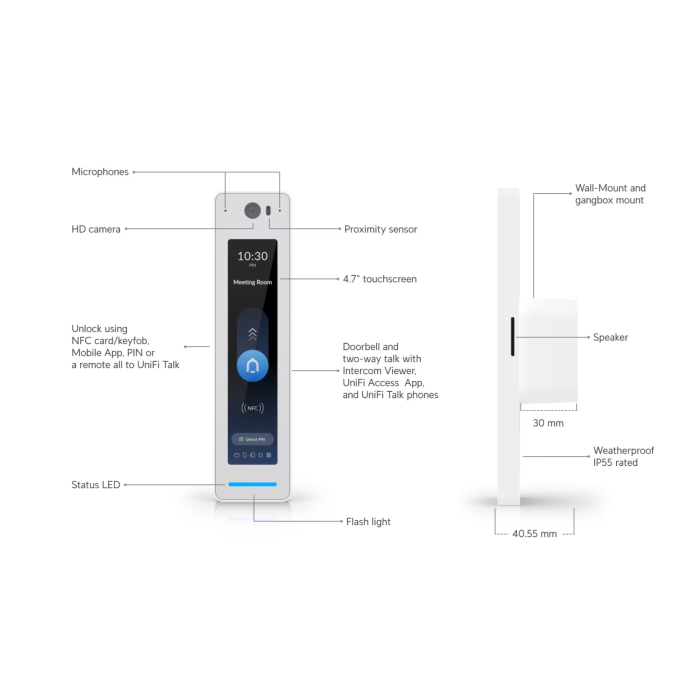 Microphones

HD camera

Proximity sensor

10:30
PM

Meeting Room

4.7" touchscreen

Unlock using NFC card/keyfob, Mobile App, PIN or a remote all to UniFi Talk

Doorbell and two-way talk with Intercom Viewer, UniFi Access App, and UniFi Talk phones

NFC

Unlock PIN

Status LED

Flash light

Wall-Mount and gangbox mount

Speaker

30 mm

Weatherproof IP55 rated

40.55 mm